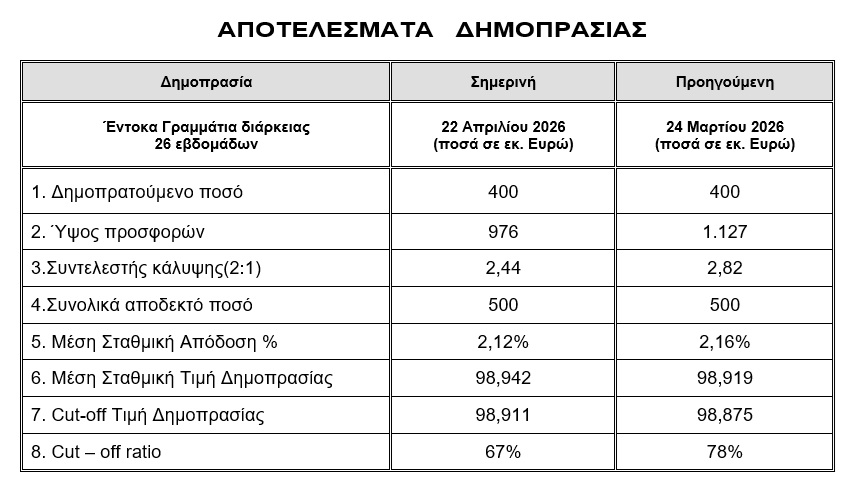 ΑΠΟΤΕΛΕΣΜΑΤΑ ΔΗΜΟΠΡΑΣΙΑΣ

| Δημοπρασία | Σημερινή | Προηγούμενη |
|---|---|---|
| Έντοκα Γραμμάτια διάρκειας 26 εβδομάδων | 22 Απριλίου 2026 (ποσά σε εκ. Ευρώ) | 24 Μαρτίου 2026 (ποσά σε εκ. Ευρώ) |
| 1. Δημοπρατούμενο ποσό | 400 | 400 |
| 2. Ύψος προσφορών | 976 | 1.127 |
| 3.Συντελεστής κάλυψης(2:1) | 2,44 | 2,82 |
| 4.Συνολικά αποδεκτό ποσό | 500 | 500 |
| 5. Μέση Σταθμική Απόδοση % | 2,12% | 2,16% |
| 6. Μέση Σταθμική Τιμή Δημοπρασίας | 98,942 | 98,919 |
| 7. Cut-off Τιμή Δημοπρασίας | 98,911 | 98,875 |
| 8. Cut – off ratio | 67% | 78% |